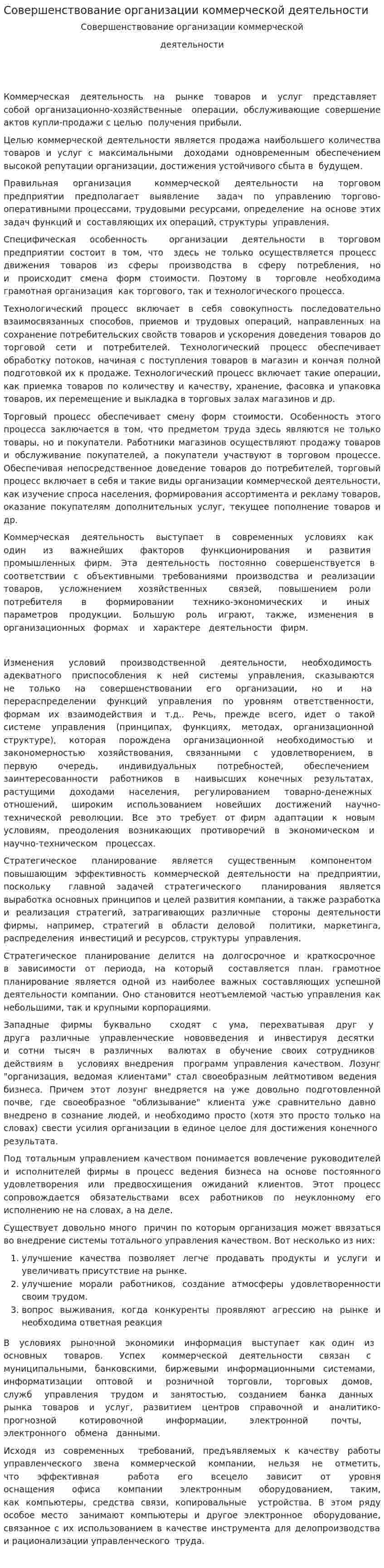 Совершенствование организации коммерческой деятельности

Совершенствование организации коммерческой деятельности

Коммерческая деятельность на рынке товаров и услуг представляет собой организационно-хозяйственные операции, обслуживающие совершение актов купли-продажи с целью получения прибыли.

Целью коммерческой деятельности является продажа наибольшего количества товаров и услуг с максимальными доходами одновременным обеспечением высокой репутации организации, достижения устойчивого сбыта в будущем.

Правильная организация коммерческой деятельности на торговом предприятии предполагает выявление задач по управлению торгово-оперативными процессами, трудовыми ресурсами, определение на основе этих задач функций и составляющих их операций, структуры управления.

Специфическая особенность организации деятельности в торговом предприятии состоит в том, что здесь не только осуществляется процесс движения товаров из сферы производства в сферу потребления, но и происходит смена форм стоимости. Поэтому в торговле необходима грамотная организация как торгового, так и технологического процесса.

Технологический процесс включает в себя совокупность последовательно взаимосвязанных способов, приемов и трудовых операций, направленных на сохранение потребительских свойств товаров и ускорения доведения товаров до торговой сети и потребителей. Технологический процесс обеспечивает обработку потоков, начиная с поступления товаров в магазин и кончая полной подготовкой их к продаже. Технологический процесс включает такие операции, как приемка товаров по количеству и качеству, хранение, фасовка и упаковка товаров, их перемещение и выкладка в торговых залах магазинов и др.

Торговый процесс обеспечивает смену форм стоимости. Особенность этого процесса заключается в том, что предметом труда здесь являются не только товары, но и покупатели. Работники магазинов осуществляют продажу товаров и обслуживание покупателей, а покупатели участвуют в торговом процессе. Обеспечивая непосредственное доведение товаров до потребителей, торговый процесс включает в себя и такие виды организации коммерческой деятельности, как изучение спроса населения, формирования ассортимента и рекламу товаров, оказание покупателям дополнительных услуг, текущее пополнение товаров и др.

Коммерческая деятельность выступает в современных условиях как один из важнейших факторов функционирования и развития промышленных фирм. Эта деятельность постоянно совершенствуется в соответствии с объективными требованиями производства и реализации товаров, усложнением хозяйственных связей, повышением роли потребителя в формировании технико-экономических и иных параметров продукции. Большую роль играют, также, изменения в организационных формах и характере деятельности фирм.

Изменения условий производственной деятельности, необходимость адекватного приспособления к ней системы управления, сказываются не только на совершенствовании его организации, но и на перераспределении функций управления по уровням ответственности, формам их взаимодействия и т.д.. Речь, прежде всего, идет о такой системе управления (принципах, функциях, методах, организационной структуре), которая порождена организационной необходимостью и закономерностью хозяйствования, связанными с удовлетворением, в первую очередь, индивидуальных потребностей, обеспечением заинтересованности работников в наивысших конечных результатах, растущими доходами населения, регулированием товарно-денежных отношений, широким использованием новейших достижений научно-технической революции. Все это требует от фирм адаптации к новым условиям, преодоления возникающих противоречий в экономическом и научно-техническом процессах.

Стратегическое планирование является существенным компонентом повышающим эффективность коммерческой деятельности на предприятии, поскольку главной задачей стратегического планирования является выработка основных принципов и целей развития компании, а также разработка и реализация стратегий, затрагивающих различные стороны деятельности фирмы, например, стратегий в области деловой политики, маркетинга, распределения инвестиций и ресурсов, структуры управления.

Стратегическое планирование делится на долгосрочное и краткосрочное в зависимости от периода, на который составляется план. грамотное планирование является одной из наиболее важных составляющих успешной деятельности компании. Оно становится неотъемлемой частью управления как небольшими, так и крупными корпорациями.

Западные фирмы буквально сходят с ума, перехватывая друг у друга различные управленческие нововведения и инвестируя десятки и сотни тысяч в различных валютах в обучение своих сотрудников действиям в условиях внедрения программ управления качеством. Лозунг "организация, ведомая клиентами" стал своеобразным лейтмотивом ведения бизнеса. Причем этот лозунг внедряется на уже довольно подготовленной почве, где своеобразное "облизывание" клиента уже сравнительно давно внедрено в сознание людей, и необходимо просто (хотя это просто только на словах) свести усилия организации в единое целое для достижения конечного результата.

Под тотальным управлением качеством понимается вовлечение руководителей и исполнителей фирмы в процесс ведения бизнеса на основе постоянного удовлетворения или предвосхищения ожиданий клиентов. Этот процесс сопровождается обязательствами всех работников по неуклонному его исполнению не на словах, а на деле.

Существует довольно много причин по которым организация может ввязаться во внедрение системы тотального управления качеством. Вот несколько из них:

1. улучшение качества позволяет легче продавать продукты и услуги и увеличивать присутствие на рынке.
2. улучшение морали работников, создание атмосферы удовлетворенности своим трудом.
3. вопрос выживания, когда конкуренты проявляют агрессию на рынке и необходима ответная реакция

В условиях рыночной экономики информация выступает как один из основных товаров. Успех коммерческой деятельности связан с муниципальными, банковскими, биржевыми информационными системами, информатизации оптовой и розничной торговли, торговых домов, служб управления трудом и занятостью, созданием банка данных рынка товаров и услуг, развитием центров справочной и аналитико-прогнозной котировочной информации, электронной почты, электронного обмена данными.

Исходя из современных требований, предъявляемых к качеству работы управленческого звена коммерческой компании, нельзя не отметить, что эффективная работа его всецело зависит от уровня оснащения офиса компании электронным оборудованием, таким, как компьютеры, средства связи, копировальные устройства. В этом ряду особое место занимают компьютеры и другое электронное оборудование, связанное с их использованием в качестве инструмента для делопроизводства и рационализации управленческого труда.